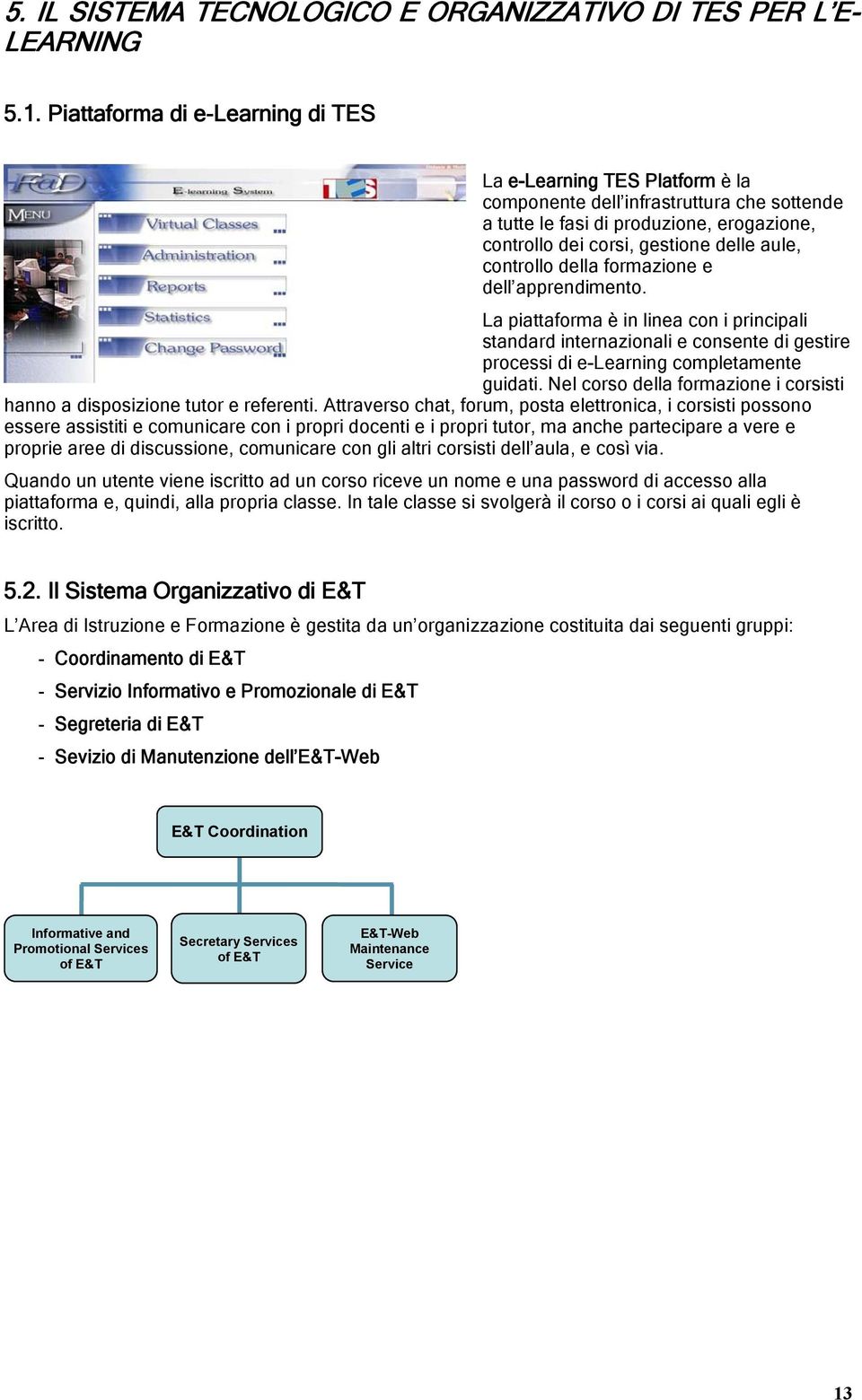 5. IL SISTEMA TECNOLOGICO E ORGANIZZATIVO DI TES PER L'E-LEARNING

5.1. Piattaforma di e-Learning di TES

FaD
E-learning System
TES
MENU
Virtual Classes
Administration
Reports
Statistics
Change Password

La e-Learning TES Platform è la componente dell'infrastruttura che sottende a tutte le fasi di produzione, erogazione, controllo dei corsi, gestione delle aule, controllo della formazione e dell'apprendimento.

La piattaforma è in linea con i principali standard internazionali e consente di gestire processi di e-Learning completamente guidati. Nel corso della formazione i corsisti hanno a disposizione tutor e referenti. Attraverso chat, forum, posta elettronica, i corsisti possono essere assistiti e comunicare con i propri docenti e i propri tutor, ma anche partecipare a vere e proprie aree di discussione, comunicare con gli altri corsisti dell'aula, e così via.

Quando un utente viene iscritto ad un corso riceve un nome e una password di accesso alla piattaforma e, quindi, alla propria classe. In tale classe si svolgerà il corso o i corsi ai quali egli è iscritto.

5.2. Il Sistema Organizzativo di E&T

L'Area di Istruzione e Formazione è gestita da un'organizzazione costituita dai seguenti gruppi:

- Coordinamento di E&T
- Servizio Informativo e Promozionale di E&T
- Segreteria di E&T
- Sevizio di Manutenzione dell'E&T-Web

E&T Coordination

Informative and Promotional Services of E&T

Secretary Services of E&T

E&T-Web Maintenance Service

13